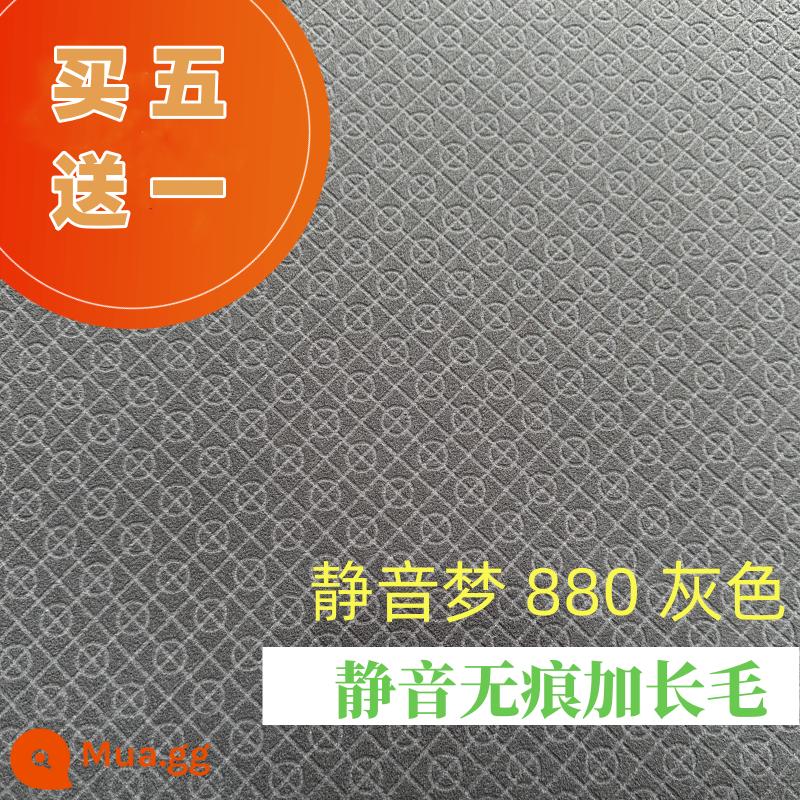 买五
送一

静音梦 880 灰色

静音无痕加长毛

Mua.gg